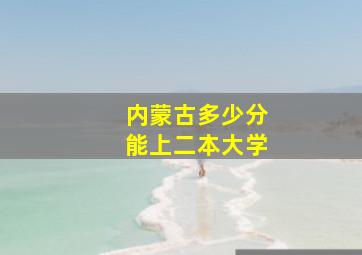 内蒙古多少分
能上二本大学